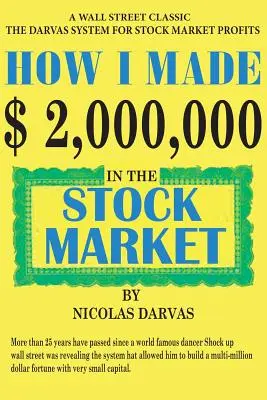 A WALL STREET CLASSIC
THE DARVAS SYSTEM FOR STOCK MARKET PROFITS

HOW I MADE
$ 2,000,000

IN THE
STOCK
MARKET

BY
NICOLAS DARVAS

More than 25 years have passed since a world famous dancer Shock up wall street was revealing the system hat allowed him to build a multi-million dollar fortune with very small capital.